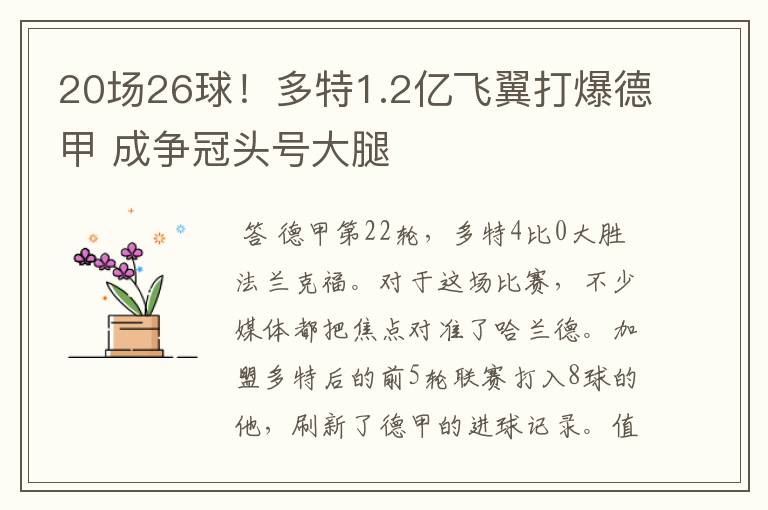 20场26球！多特1.2亿飞翼打爆德甲 成争冠头号大腿

答 德甲第22轮，多特4比0大胜法兰克福。对于这场比赛，不少媒体都把焦点对准了哈兰德。加盟多特后的前5轮联赛打入8球的他，刷新了德甲的进球记录。值